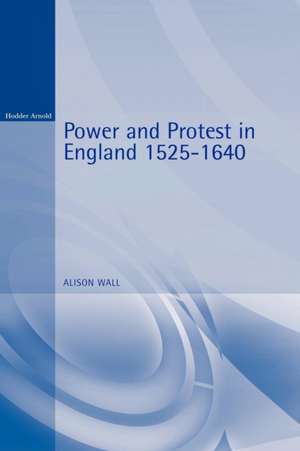 Hodder Arnold

Power and Protest in England 1525-1640

ALISON WALL